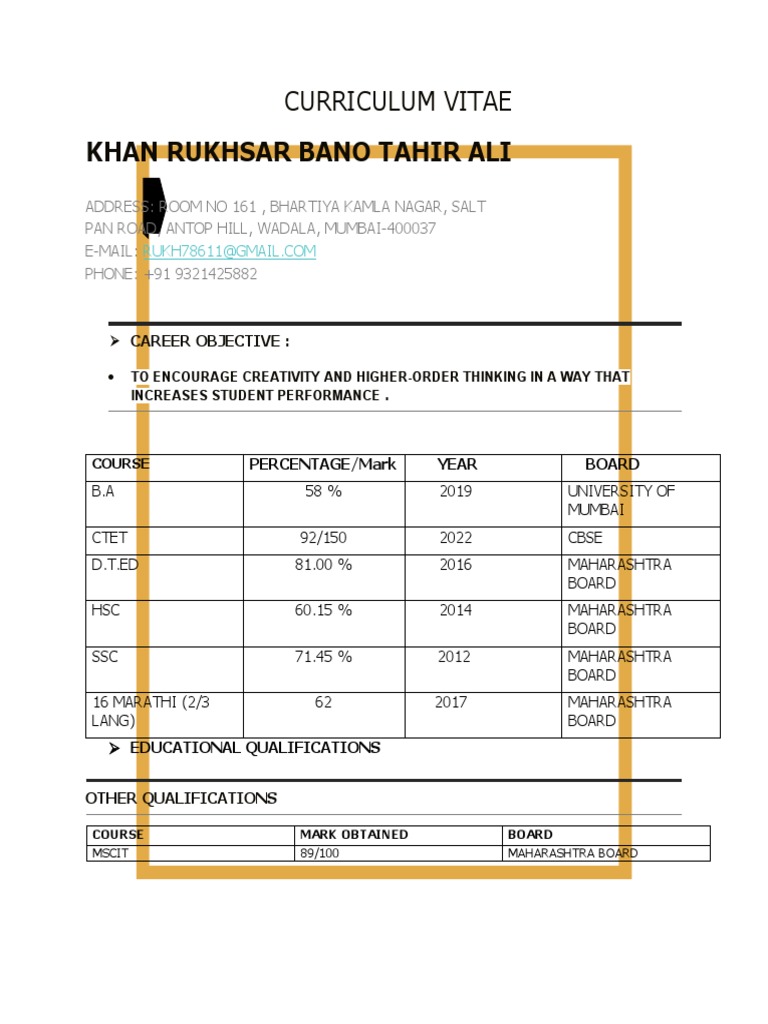 CURRICULUM VITAE

KHAN RUKHSAR BANO TAHIR ALI

ADDRESS: ROOM NO 161 , BHARTIYA KAMLA NAGAR, SALT PAN ROAD, ANTOP HILL, WADALA, MUMBAI-400037
E-MAIL: RUKH78611@GMAIL.COM
PHONE: +91 9321425882

➢ CAREER OBJECTIVE :

• TO ENCOURAGE CREATIVITY AND HIGHER-ORDER THINKING IN A WAY THAT INCREASES STUDENT PERFORMANCE .

| COURSE | PERCENTAGE/Mark | YEAR | BOARD |
|---|---|---|---|
| B.A | 58 % | 2019 | UNIVERSITY OF MUMBAI |
| CTET | 92/150 | 2022 | CBSE |
| D.T.ED | 81.00 % | 2016 | MAHARASHTRA BOARD |
| HSC | 60.15 % | 2014 | MAHARASHTRA BOARD |
| SSC | 71.45 % | 2012 | MAHARASHTRA BOARD |
| 16 MARATHI (2/3 LANG) | 62 | 2017 | MAHARASHTRA BOARD |

➢ EDUCATIONAL QUALIFICATIONS

OTHER QUALIFICATIONS

| COURSE | MARK OBTAINED | BOARD |
|---|---|---|
| MSCIT | 89/100 | MAHARASHTRA BOARD |